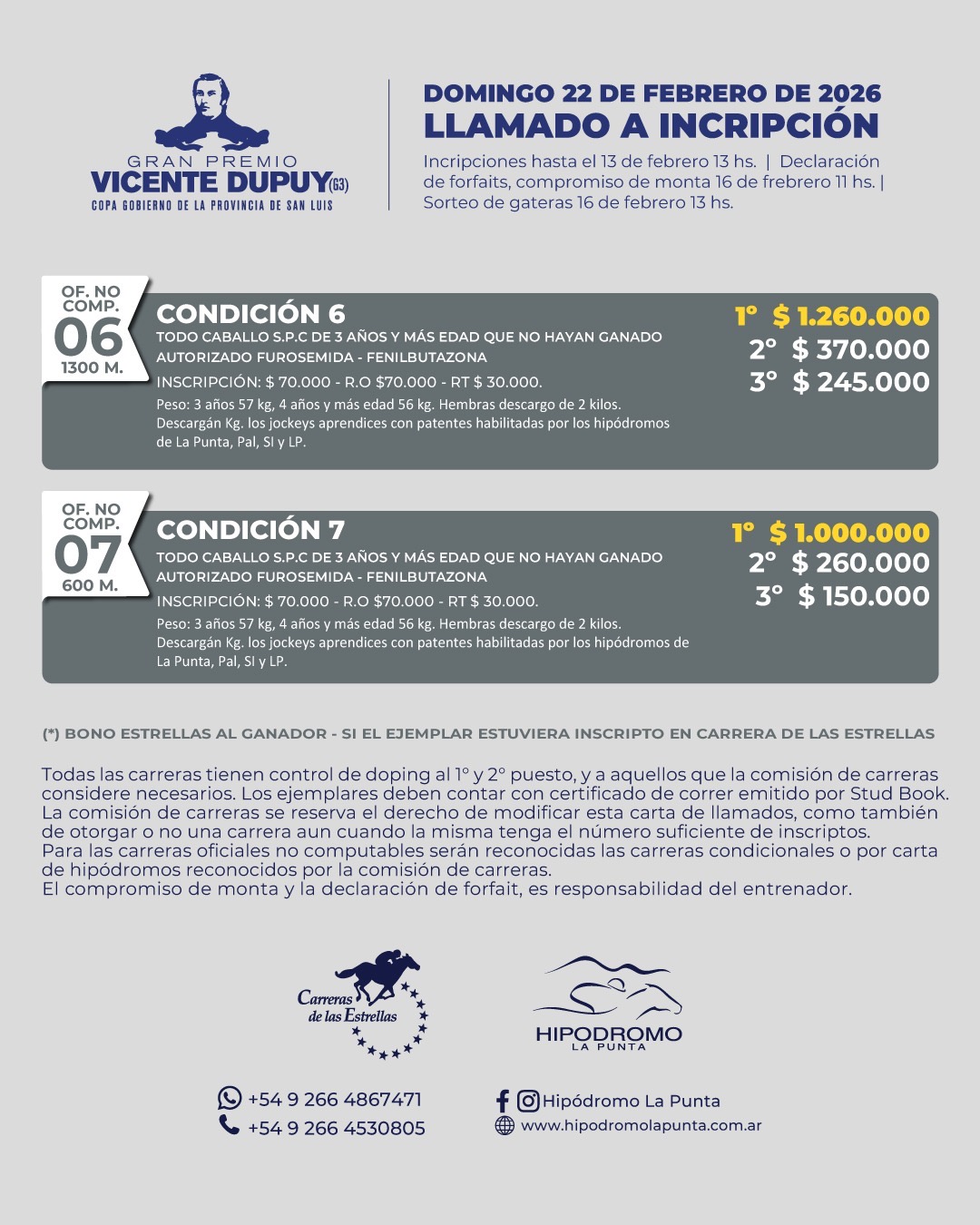 GRAN PREMIO
VICENTE DUPUY (G3)
COPA GOBIERNO DE LA PROVINCIA DE SAN LUIS

DOMINGO 22 DE FEBRERO DE 2026
LLAMADO A INCRIPCIÓN

Incripciones hasta el 13 de febrero 13 hs. | Declaración de forfaits, compromiso de monta 16 de frebrero 11 hs. | Sorteo de gateras 16 de febrero 13 hs.

OF. NO COMP.
06
1300 M.

CONDICIÓN 6
TODO CABALLO S.P.C DE 3 AÑOS Y MÁS EDAD QUE NO HAYAN GANADO
AUTORIZADO FUROSEMIDA - FENILBUTAZONA
INSCRIPCIÓN: $ 70.000 - R.O $70.000 - RT $ 30.000.
Peso: 3 años 57 kg, 4 años y más edad 56 kg. Hembras descargo de 2 kilos.
Descargán Kg. los jockeys aprendices con patentes habilitadas por los hipódromos de La Punta, Pal, SI y LP.

1° $ 1.260.000
2° $ 370.000
3° $ 245.000

OF. NO COMP.
07
600 M.

CONDICIÓN 7
TODO CABALLO S.P.C DE 3 AÑOS Y MÁS EDAD QUE NO HAYAN GANADO
AUTORIZADO FUROSEMIDA - FENILBUTAZONA
INSCRIPCIÓN: $ 70.000 - R.O $70.000 - RT $ 30.000.
Peso: 3 años 57 kg, 4 años y más edad 56 kg. Hembras descargo de 2 kilos.
Descargán Kg. los jockeys aprendices con patentes habilitadas por los hipódromos de La Punta, Pal, SI y LP.

1° $ 1.000.000
2° $ 260.000
3° $ 150.000

(*) BONO ESTRELLAS AL GANADOR - SI EL EJEMPLAR ESTUVIERA INSCRIPTO EN CARRERA DE LAS ESTRELLAS

Todas las carreras tienen control de doping al 1° y 2° puesto, y a aquellos que la comisión de carreras considere necesarios. Los ejemplares deben contar con certificado de correr emitido por Stud Book. La comisión de carreras se reserva el derecho de modificar esta carta de llamados, como también de otorgar o no una carrera aun cuando la misma tenga el número suficiente de inscriptos.
Para las carreras oficiales no computables serán reconocidas las carreras condicionales o por carta de hipódromos reconocidos por la comisión de carreras.
El compromiso de monta y la declaración de forfait, es responsabilidad del entrenador.

Carreras de las Estrellas

HIPODROMO LA PUNTA

+54 9 266 4867471
+54 9 266 4530805

Hipódromo La Punta
www.hipodromolapunta.com.ar